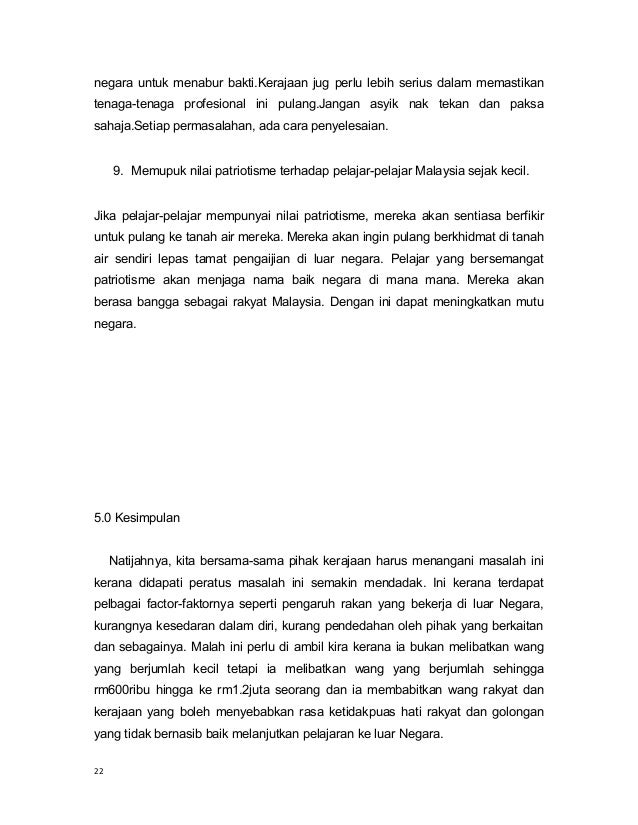 negara untuk menabur bakti.Kerajaan jug perlu lebih serius dalam memastikan tenaga-tenaga profesional ini pulang.Jangan asyik nak tekan dan paksa sahaja.Setiap permasalahan, ada cara penyelesaian.

9. Memupuk nilai patriotisme terhadap pelajar-pelajar Malaysia sejak kecil.

Jika pelajar-pelajar mempunyai nilai patriotisme, mereka akan sentiasa berfikir untuk pulang ke tanah air mereka. Mereka akan ingin pulang berkhidmat di tanah air sendiri lepas tamat pengaijian di luar negara. Pelajar yang bersemangat patriotisme akan menjaga nama baik negara di mana mana. Mereka akan berasa bangga sebagai rakyat Malaysia. Dengan ini dapat meningkatkan mutu negara.

5.0 Kesimpulan

Natijahnya, kita bersama-sama pihak kerajaan harus menangani masalah ini kerana didapati peratus masalah ini semakin mendadak. Ini kerana terdapat pelbagai factor-faktornya seperti pengaruh rakan yang bekerja di luar Negara, kurangnya kesedaran dalam diri, kurang pendedahan oleh pihak yang berkaitan dan sebagainya. Malah ini perlu di ambil kira kerana ia bukan melibatkan wang yang berjumlah kecil tetapi ia melibatkan wang yang berjumlah sehingga rm600ribu hingga ke rm1.2juta seorang dan ia membabitkan wang rakyat dan kerajaan yang boleh menyebabkan rasa ketidakpuas hati rakyat dan golongan yang tidak bernasib baik melanjutkan pelajaran ke luar Negara.

22